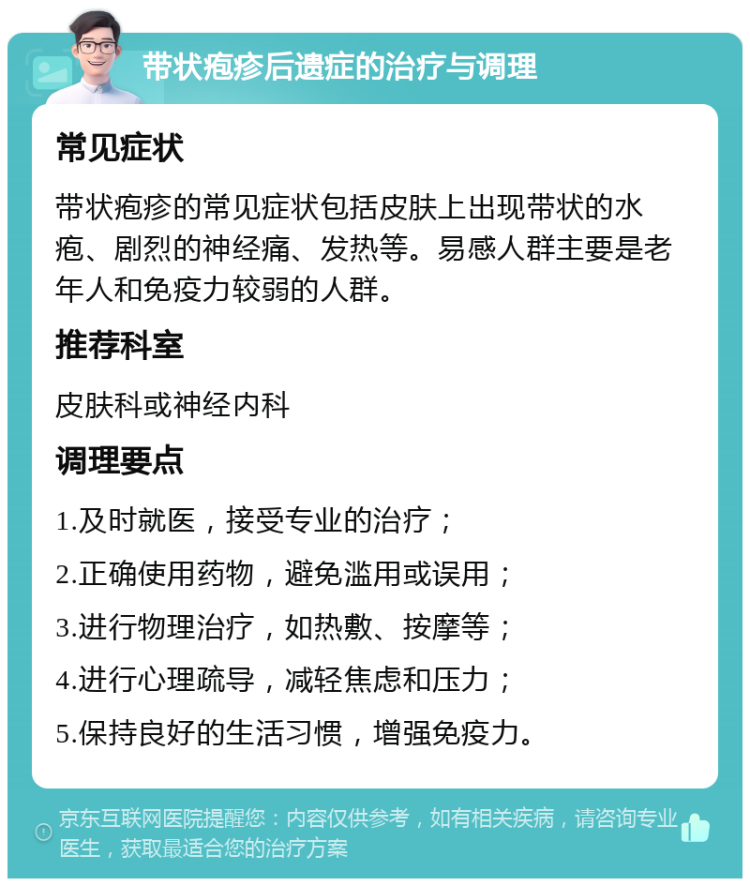 带状疱疹后遗症的治疗与调理

常见症状

带状疱疹的常见症状包括皮肤上出现带状的水疱、剧烈的神经痛、发热等。易感人群主要是老年人和免疫力较弱的人群。

推荐科室

皮肤科或神经内科

调理要点

1.及时就医，接受专业的治疗；

2.正确使用药物，避免滥用或误用；

3.进行物理治疗，如热敷、按摩等；

4.进行心理疏导，减轻焦虑和压力；

5.保持良好的生活习惯，增强免疫力。

京东互联网医院提醒您：内容仅供参考，如有相关疾病，请咨询专业医生，获取最适合您的治疗方案